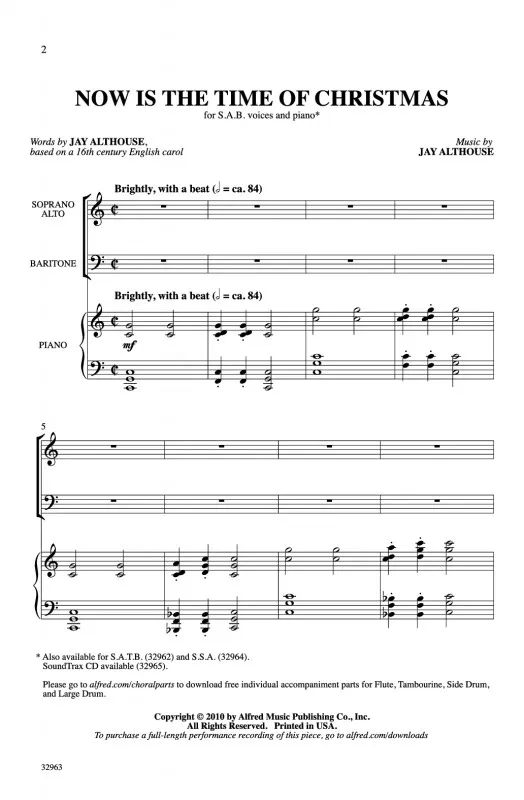 2

NOW IS THE TIME OF CHRISTMAS

for S.A.B. voices and piano*

Words by JAY ALTHOUSE, based on a 16th century English carol

Music by JAY ALTHOUSE

Brightly, with a beat (𝅗𝅥 = ca. 84)

SOPRANO ALTO

BARITONE

Brightly, with a beat (𝅗𝅥 = ca. 84)

PIANO

mf

5

* Also available for S.A.T.B. (32962) and S.S.A. (32964). SoundTrax CD available (32965).

Please go to alfred.com/choralparts to download free individual accompaniment parts for Flute, Tambourine, Side Drum, and Large Drum.

Copyright © 2010 by Alfred Music Publishing Co., Inc.
All Rights Reserved. Printed in USA.
To purchase a full-length performance recording of this piece, go to alfred.com/downloads

32963